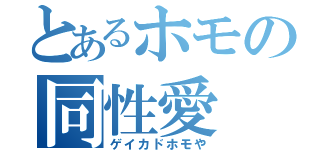 とあるホモの
同性愛
ゲイカドホモや